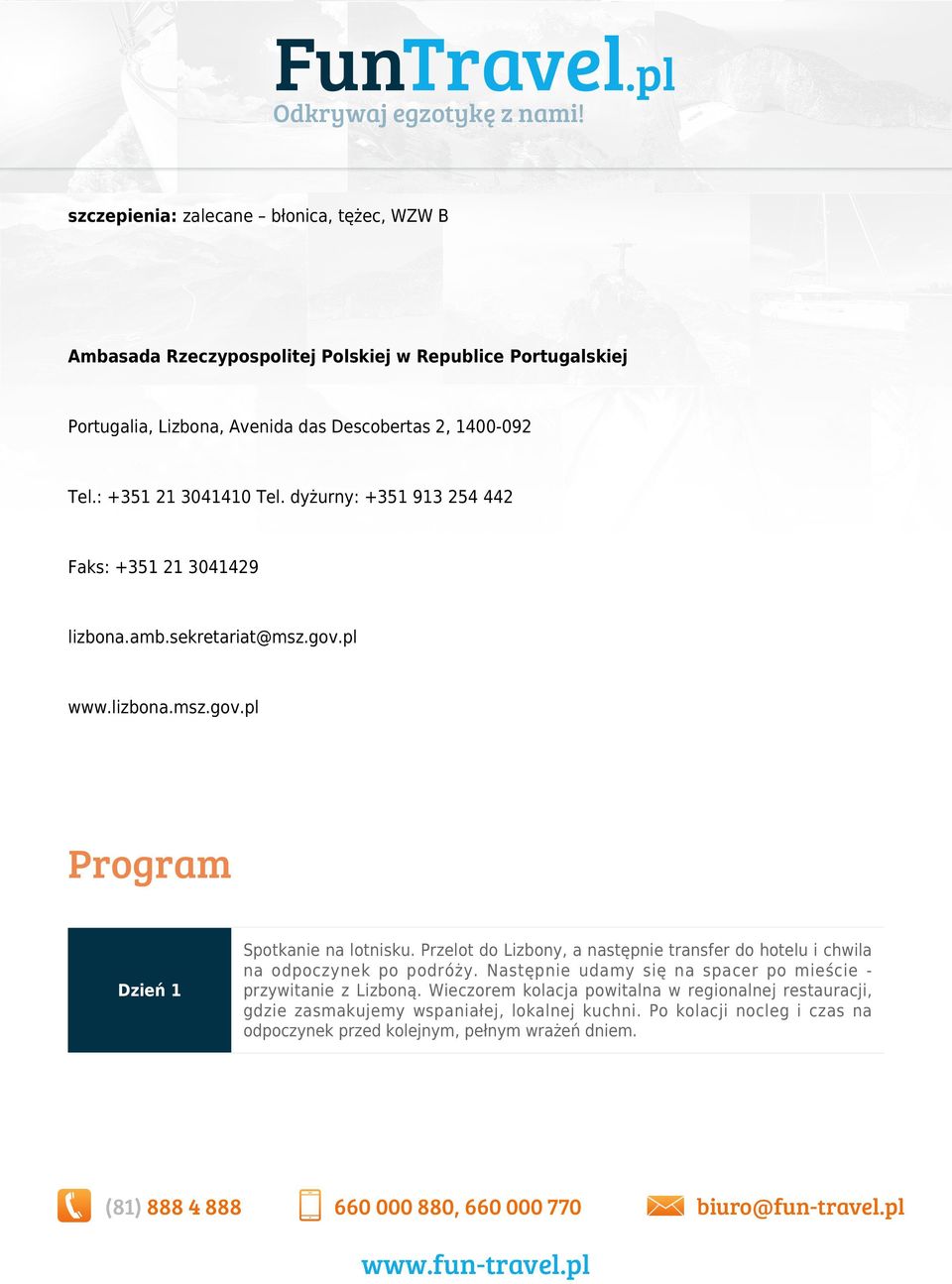 FunTravel.pl
Odkrywaj egzotykę z nami!

szczepienia: zalecane – błonica, tężec, WZW B

Ambasada Rzeczypospolitej Polskiej w Republice Portugalskiej

Portugalia, Lizbona, Avenida das Descobertas 2, 1400-092

Tel.: +351 21 3041410 Tel. dyżurny: +351 913 254 442

Faks: +351 21 3041429

lizbona.amb.sekretariat@msz.gov.pl

www.lizbona.msz.gov.pl

Program

| Dzień 1 | Spotkanie na lotnisku. Przelot do Lizbony, a następnie transfer do hotelu i chwila na odpoczynek po podróży. Następnie udamy się na spacer po mieście - przywitanie z Lizboną. Wieczorem kolacja powitalna w regionalnej restauracji, gdzie zasmakujemy wspaniałej, lokalnej kuchni. Po kolacji nocleg i czas na odpoczynek przed kolejnym, pełnym wrażeń dniem. |
|---|---|

(81) 888 4 888 660 000 880, 660 000 770 biuro@fun-travel.pl

www.fun-travel.pl